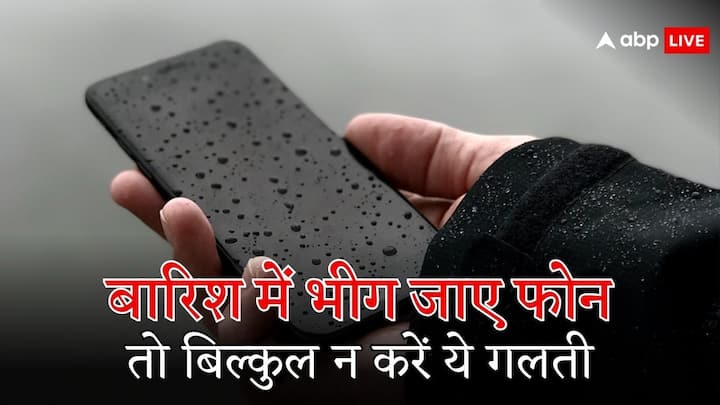 abp LIVE

बारिश में भीग जाए फोन
तो बिल्कुल न करें ये गलती